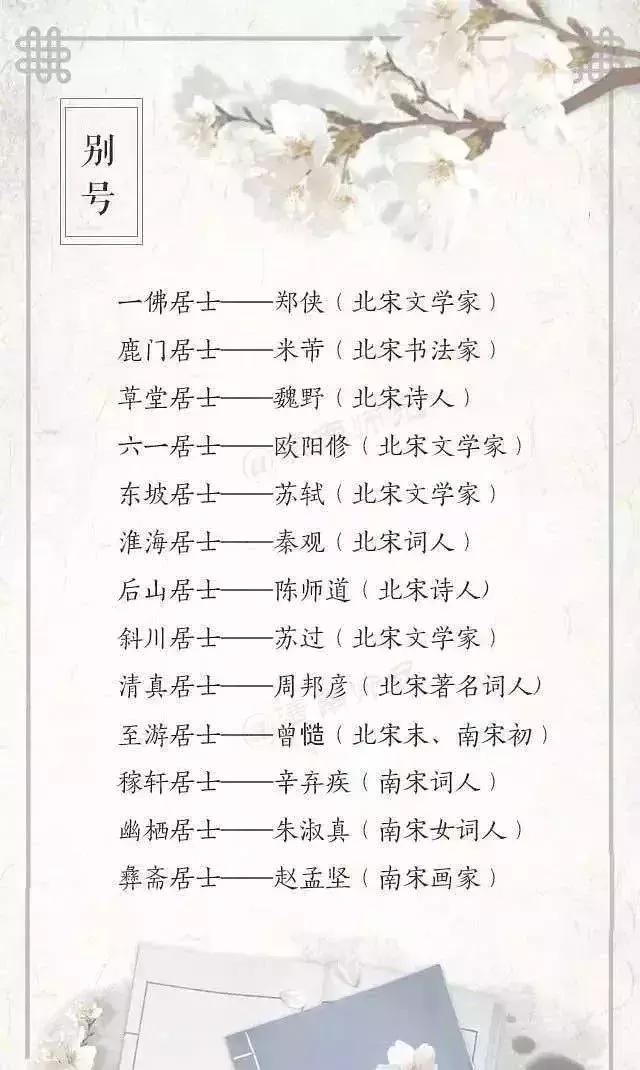 别号

一佛居士——郑侠（北宋文学家）
鹿门居士——米芾（北宋书法家）
草堂居士——魏野（北宋诗人）
六一居士——欧阳修（北宋文学家）
东坡居士——苏轼（北宋文学家）
淮海居士——秦观（北宋词人）
后山居士——陈师道（北宋诗人）
斜川居士——苏过（北宋文学家）
清真居士——周邦彦（北宋著名词人）
至游居士——曾慥（北宋末、南宋初）
稼轩居士——辛弃疾（南宋词人）
幽栖居士——朱淑真（南宋女词人）
彝斋居士——赵孟坚（南宋画家）